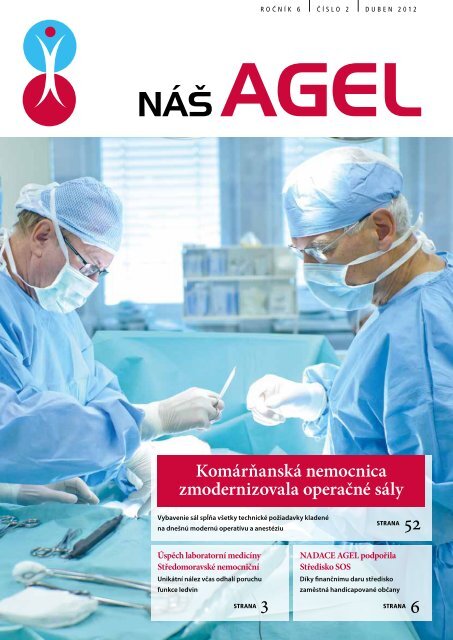 ROČNÍK 6 | ČÍSLO 2 | DUBEN 2012

NÁŠ AGEL

Komárňanská nemocnica zmodernizovala operačné sály

Vybavenie sál spĺňa všetky technické požiadavky kladené na dnešnú modernú operatívu a anestéziu

STRANA 52

Úspěch laboratorní medicíny Středomoravské nemocniční

Unikátní nález včas odhalí poruchu funkce ledvin

STRANA 3

NADACE AGEL podpořila Středisko SOS

Díky finančnímu daru středisko zaměstná handicapované občany

STRANA 6